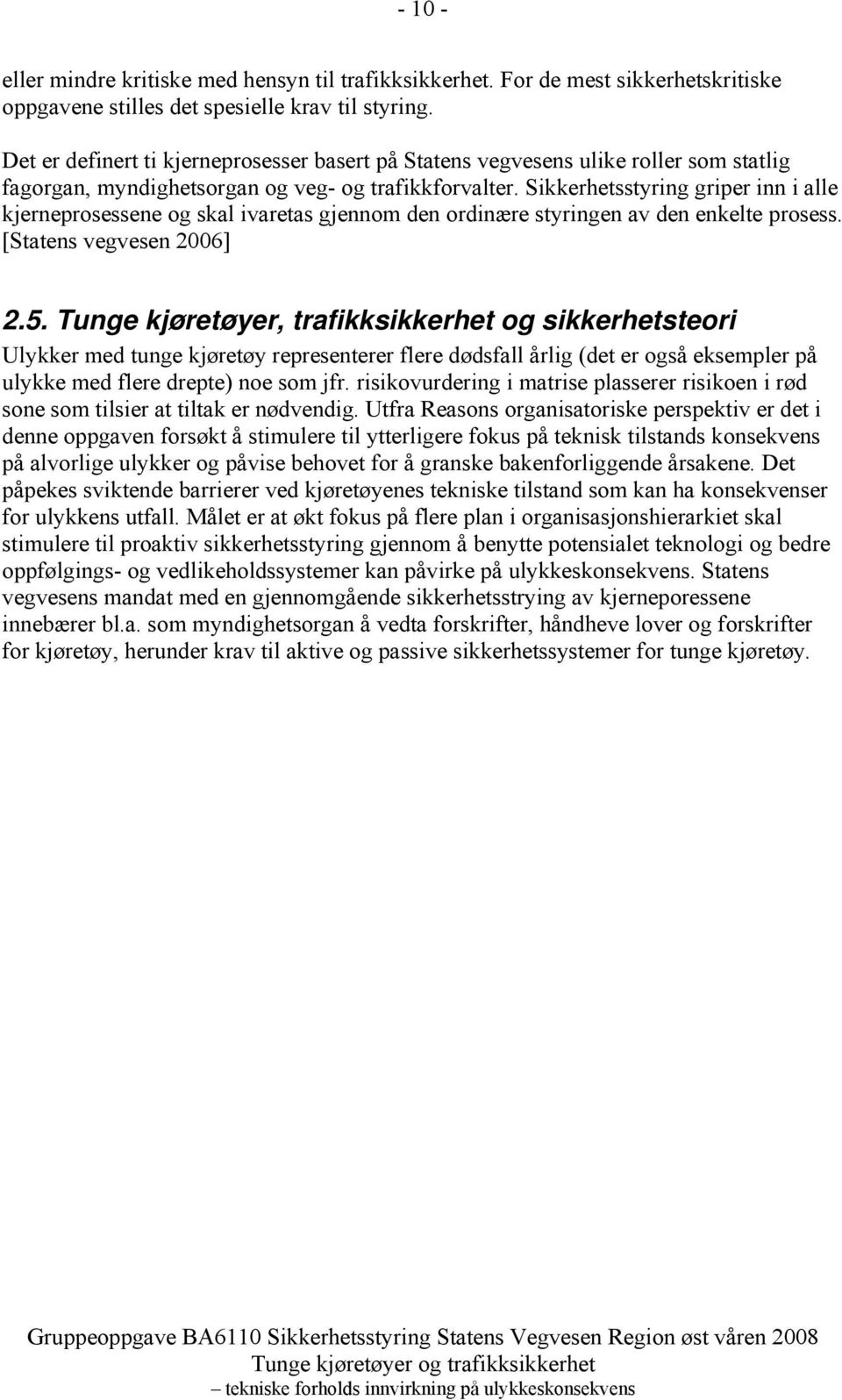 - 10 -

eller mindre kritiske med hensyn til trafikksikkerhet. For de mest sikkerhetskritiske oppgavene stilles det spesielle krav til styring.

Det er definert ti kjerneprosesser basert på Statens vegvesens ulike roller som statlig fagorgan, myndighetsorgan og veg- og trafikkforvalter. Sikkerhetsstyring griper inn i alle kjerneprosessene og skal ivaretas gjennom den ordinære styringen av den enkelte prosess. [Statens vegvesen 2006]

2.5. Tunge kjøretøyer, trafikksikkerhet og sikkerhetsteori

Ulykker med tunge kjøretøy representerer flere dødsfall årlig (det er også eksempler på ulykke med flere drepte) noe som jfr. risikovurdering i matrise plasserer risikoen i rød sone som tilsier at tiltak er nødvendig. Utfra Reasons organisatoriske perspektiv er det i denne oppgaven forsøkt å stimulere til ytterligere fokus på teknisk tilstands konsekvens på alvorlige ulykker og påvise behovet for å granske bakenforliggende årsakene. Det påpekes sviktende barrierer ved kjøretøyenes tekniske tilstand som kan ha konsekvenser for ulykkens utfall. Målet er at økt fokus på flere plan i organisasjonshierarkiet skal stimulere til proaktiv sikkerhetsstyring gjennom å benytte potensialet teknologi og bedre oppfølgings- og vedlikeholdssystemer kan påvirke på ulykkeskonsekvens. Statens vegvesens mandat med en gjennomgående sikkerhetsstrying av kjerneporessene innebærer bl.a. som myndighetsorgan å vedta forskrifter, håndheve lover og forskrifter for kjøretøy, herunder krav til aktive og passive sikkerhetssystemer for tunge kjøretøy.

Gruppeoppgave BA6110 Sikkerhetsstyring Statens Vegvesen Region øst våren 2008
Tunge kjøretøyer og trafikksikkerhet
– tekniske forholds innvirkning på ulykkeskonsekvens